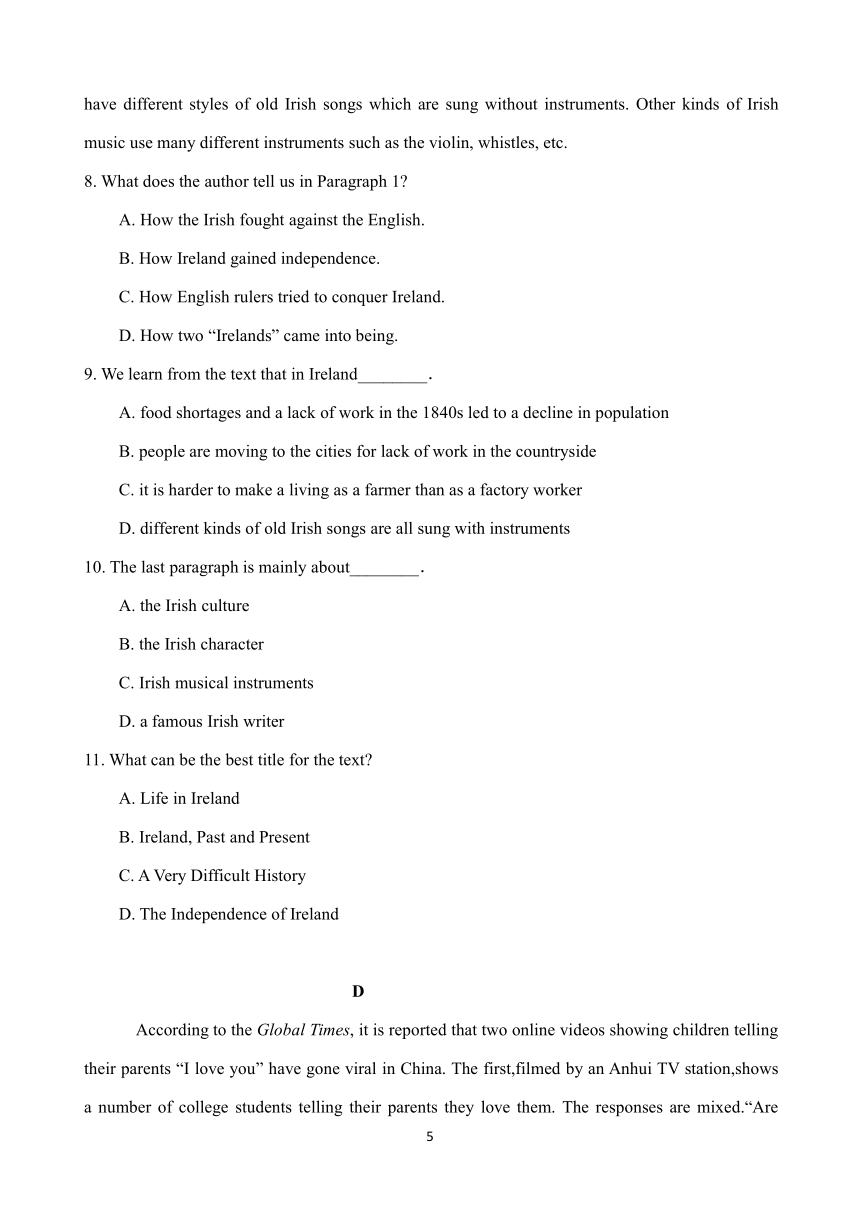 have different styles of old Irish songs which are sung without instruments. Other kinds of Irish music use many different instruments such as the violin, whistles, etc.

8. What does the author tell us in Paragraph 1?

A. How the Irish fought against the English.

B. How Ireland gained independence.

C. How English rulers tried to conquer Ireland.

D. How two “Irelands” came into being.

9. We learn from the text that in Ireland________.

A. food shortages and a lack of work in the 1840s led to a decline in population

B. people are moving to the cities for lack of work in the countryside

C. it is harder to make a living as a farmer than as a factory worker

D. different kinds of old Irish songs are all sung with instruments

10. The last paragraph is mainly about________.

A. the Irish culture

B. the Irish character

C. Irish musical instruments

D. a famous Irish writer

11. What can be the best title for the text?

A. Life in Ireland

B. Ireland, Past and Present

C. A Very Difficult History

D. The Independence of Ireland

D

According to the Global Times, it is reported that two online videos showing children telling their parents “I love you” have gone viral in China. The first,filmed by an Anhui TV station,shows a number of college students telling their parents they love them. The responses are mixed.“Are

5